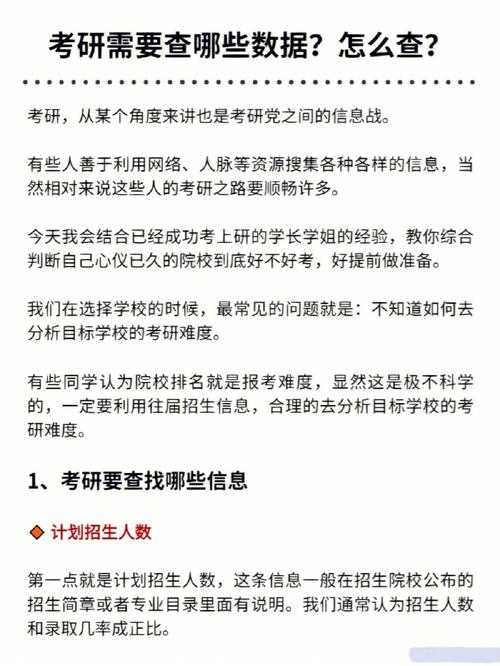 考研需要查哪些数据？怎么查？

考研，从某个角度来讲也是考研党之间的信息战。

有些人善于利用网络、人脉等资源搜集各种各样的信息，当然相对来说这些人的考研之路要顺畅许多。

今天我会结合已经成功考上研的学长学姐的经验，教你综合判断自己心仪已久的院校到底好不好考，好提前做准备。

我们在选择学校的时候，最常见的问题就是：不知道如何去分析目标学校的考研难度。

有些同学认为院校排名就是报考难度，显然这是极不科学的，一定要利用往届招生信息，合理的去分析目标学校的考研难度。

1、考研要查找哪些信息

◆ 计划招生人数

第一点就是计划招生人数，这条信息一般在招生院校公布的招生简章或者专业目录里面有说明。我们通常认为招生人数和录取几率成正比。